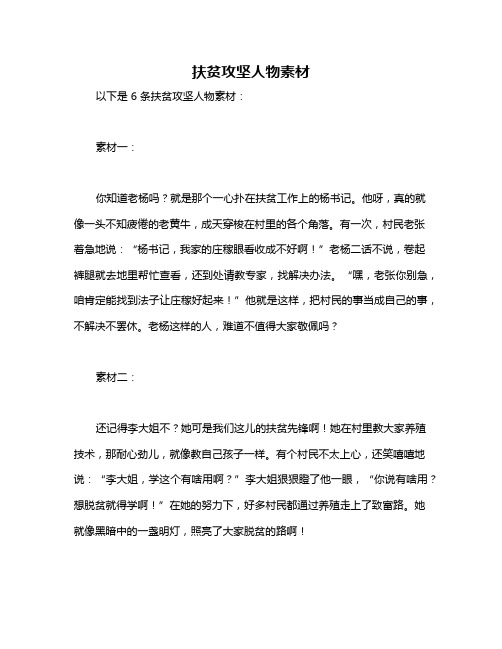 扶贫攻坚人物素材

以下是 6 条扶贫攻坚人物素材：

素材一：

你知道老杨吗？就是那个一心扑在扶贫工作上的杨书记。他呀，真的就像一头不知疲倦的老黄牛，成天穿梭在村里的各个角落。有一次，村民老张着急地说：“杨书记，我家的庄稼眼看收成不好啊！”老杨二话不说，卷起裤腿就去地里帮忙查看，还到处请教专家，找解决办法。“嘿，老张你别急，咱肯定能找到法子让庄稼好起来！”他就是这样，把村民的事当成自己的事，不解决不罢休。老杨这样的人，难道不值得大家敬佩吗？

素材二：

还记得李大姐不？她可是我们这儿的扶贫先锋啊！她在村里教大家养殖技术，那耐心劲儿，就像教自己孩子一样。有个村民不太上心，还笑嘻嘻地说：“李大姐，学这个有啥用啊？”李大姐狠狠瞪了他一眼，“你说有啥用？想脱贫就得学啊！”在她的努力下，好多村民都通过养殖走上了致富路。她就像黑暗中的一盏明灯，照亮了大家脱贫的路啊！